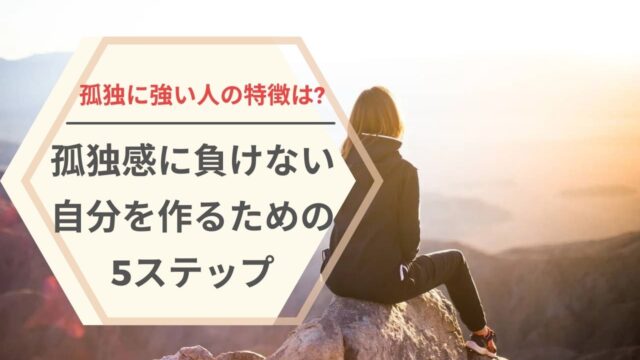 孤独に強い人の特徴は?

孤独感に負けない自分を作るための5ステップ